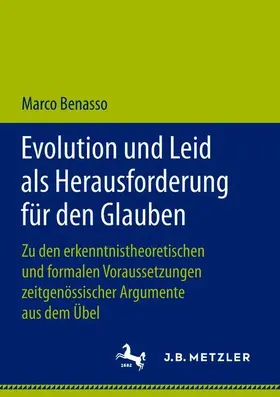 Marco Benasso

Evolution und Leid als Herausforderung für den Glauben

Zu den erkenntnistheoretischen und formalen Voraussetzungen zeitgenössischer Argumente aus dem Übel

1682

J.B. METZLER